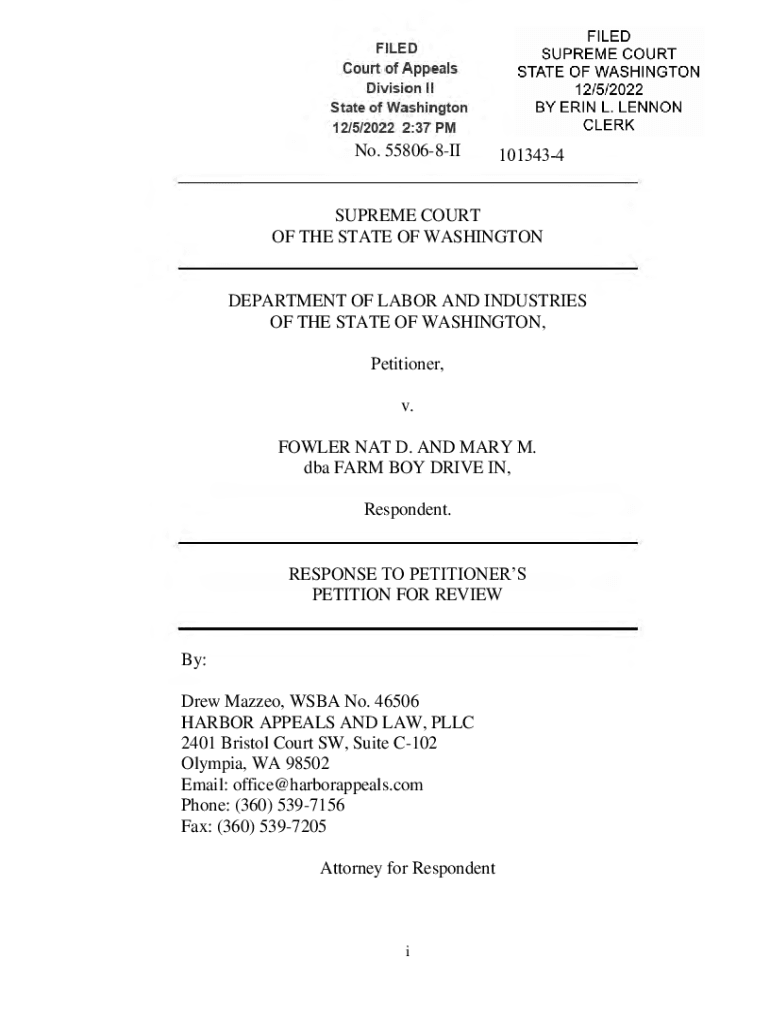 FILED
Court of Appeals
Division II
State of Washington
12/5/2022 2:37 PM

FILED
SUPREME COURT
STATE OF WASHINGTON
12/5/2022
BY ERIN L. LENNON
CLERK

No. 55806-8-II 101343-4

SUPREME COURT
OF THE STATE OF WASHINGTON

DEPARTMENT OF LABOR AND INDUSTRIES
OF THE STATE OF WASHINGTON,

Petitioner,

v.

FOWLER NAT D. AND MARY M.
dba FARM BOY DRIVE IN,

Respondent.

RESPONSE TO PETITIONER'S
PETITION FOR REVIEW

By:

Drew Mazzeo, WSBA No. 46506
HARBOR APPEALS AND LAW, PLLC
2401 Bristol Court SW, Suite C-102
Olympia, WA 98502
Email: office@harborappeals.com
Phone: (360) 539-7156
Fax: (360) 539-7205

Attorney for Respondent

i